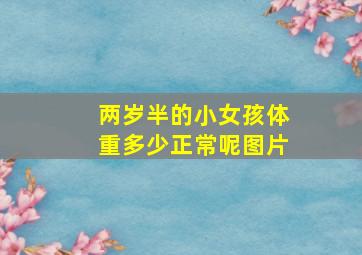 两岁半的小女孩体重多少正常呢图片